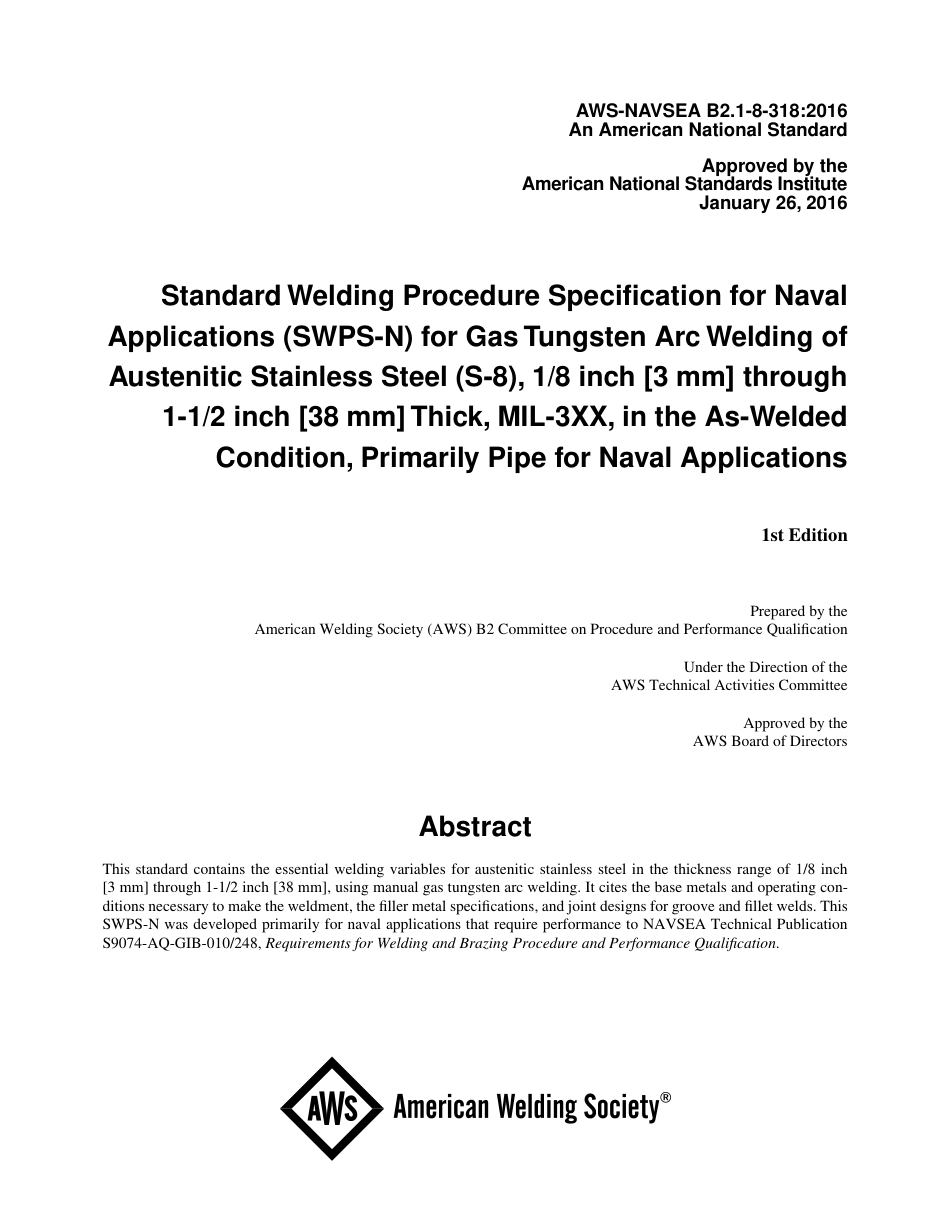 AWS-NAVSEA B2.1-8-318:2016
An American National Standard

Approved by the
American National Standards Institute
January 26, 2016

Standard Welding Procedure Specification for Naval Applications (SWPS-N) for Gas Tungsten Arc Welding of Austenitic Stainless Steel (S-8), 1/8 inch [3 mm] through 1-1/2 inch [38 mm] Thick, MIL-3XX, in the As-Welded Condition, Primarily Pipe for Naval Applications

1st Edition

Prepared by the
American Welding Society (AWS) B2 Committee on Procedure and Performance Qualification

Under the Direction of the
AWS Technical Activities Committee

Approved by the
AWS Board of Directors

Abstract

This standard contains the essential welding variables for austenitic stainless steel in the thickness range of 1/8 inch [3 mm] through 1-1/2 inch [38 mm], using manual gas tungsten arc welding. It cites the base metals and operating conditions necessary to make the weldment, the filler metal specifications, and joint designs for groove and fillet welds. This SWPS-N was developed primarily for naval applications that require performance to NAVSEA Technical Publication S9074-AQ-GIB-010/248, Requirements for Welding and Brazing Procedure and Performance Qualification.

AWS American Welding Society®